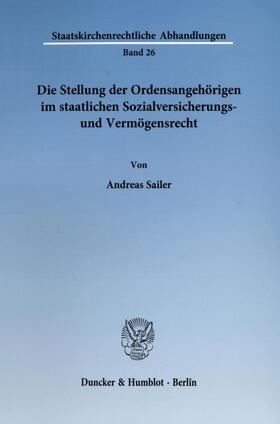 Staatskirchenrechtliche Abhandlungen

Band 26

Die Stellung der Ordensangehörigen im staatlichen Sozialversicherungs- und Vermögensrecht

Von

Andreas Sailer

Duncker & Humblot · Berlin